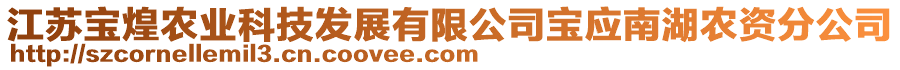 江苏宝煌农业科技发展有限公司宝应南湖农资分公司
http://szcornellemil3.cn.coovee.com